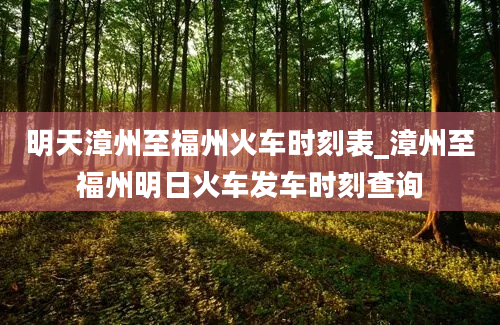 明天漳州至福州火车时刻表_漳州至福州明日火车发车时刻查询